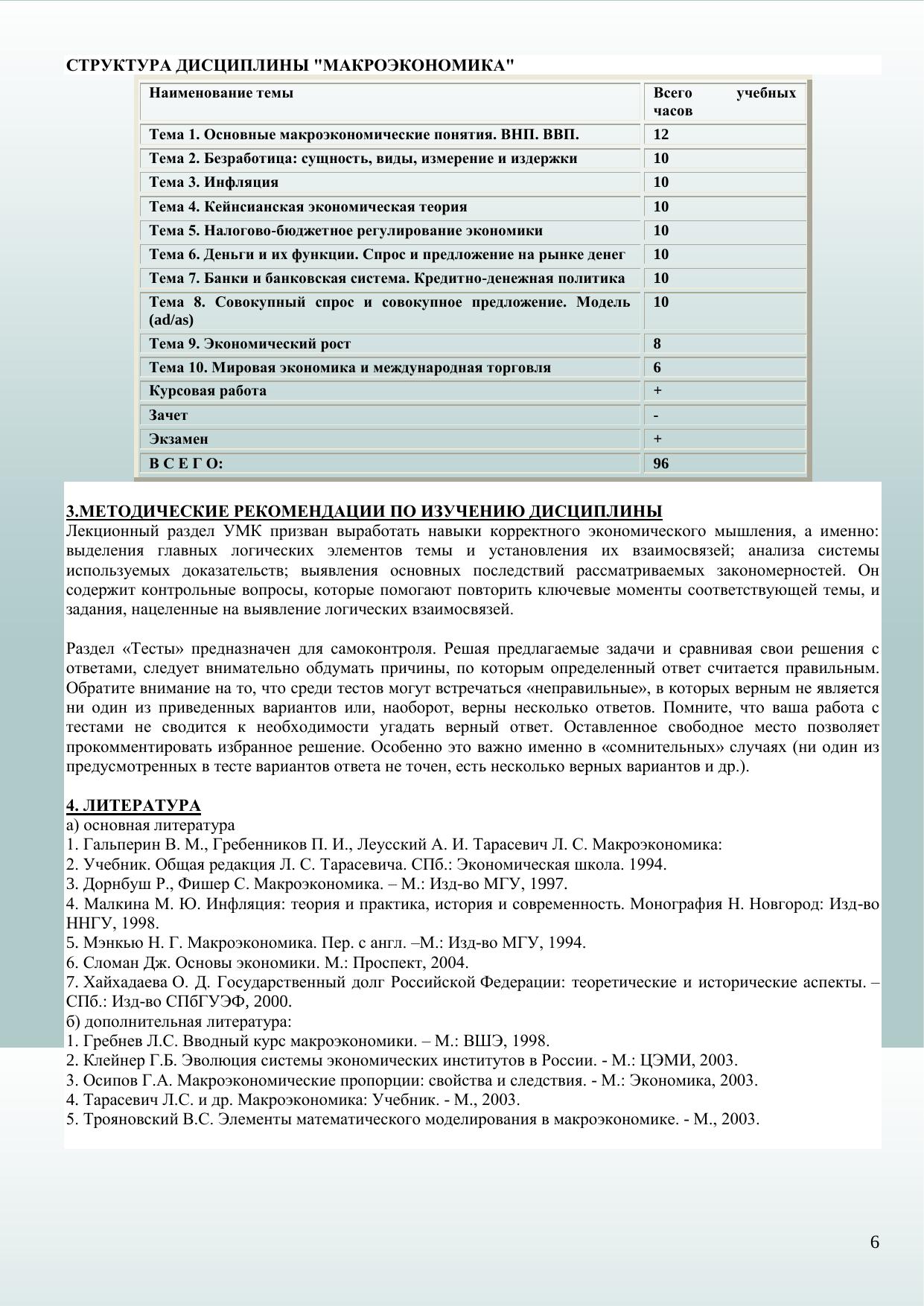 СТРУКТУРА ДИСЦИПЛИНЫ "МАКРОЭКОНОМИКА"

| Наименование темы | Всего учебных часов |
|---|---|
| Тема 1. Основные макроэкономические понятия. ВНП. ВВП. | 12 |
| Тема 2. Безработица: сущность, виды, измерение и издержки | 10 |
| Тема 3. Инфляция | 10 |
| Тема 4. Кейнсианская экономическая теория | 10 |
| Тема 5. Налогово-бюджетное регулирование экономики | 10 |
| Тема 6. Деньги и их функции. Спрос и предложение на рынке денег | 10 |
| Тема 7. Банки и банковская система. Кредитно-денежная политика | 10 |
| Тема 8. Совокупный спрос и совокупное предложение. Модель (ad/as) | 10 |
| Тема 9. Экономический рост | 8 |
| Тема 10. Мировая экономика и международная торговля | 6 |
| Курсовая работа | + |
| Зачет | - |
| Экзамен | + |
| В С Е Г О: | 96 |

3.МЕТОДИЧЕСКИЕ РЕКОМЕНДАЦИИ ПО ИЗУЧЕНИЮ ДИСЦИПЛИНЫ
Лекционный раздел УМК призван выработать навыки корректного экономического мышления, а именно: выделения главных логических элементов темы и установления их взаимосвязей; анализа системы используемых доказательств; выявления основных последствий рассматриваемых закономерностей. Он содержит контрольные вопросы, которые помогают повторить ключевые моменты соответствующей темы, и задания, нацеленные на выявление логических взаимосвязей.

Раздел «Тесты» предназначен для самоконтроля. Решая предлагаемые задачи и сравнивая свои решения с ответами, следует внимательно обдумать причины, по которым определенный ответ считается правильным. Обратите внимание на то, что среди тестов могут встречаться «неправильные», в которых верным не является ни один из приведенных вариантов или, наоборот, верны несколько ответов. Помните, что ваша работа с тестами не сводится к необходимости угадать верный ответ. Оставленное свободное место позволяет прокомментировать избранное решение. Особенно это важно именно в «сомнительных» случаях (ни один из предусмотренных в тесте вариантов ответа не точен, есть несколько верных вариантов и др.).

4. ЛИТЕРАТУРА
а) основная литература
1. Гальперин В. М., Гребенников П. И., Леусский А. И. Тарасевич Л. С. Макроэкономика:
2. Учебник. Общая редакция Л. С. Тарасевича. СПб.: Экономическая школа. 1994.
3. Дорнбуш Р., Фишер С. Макроэкономика. – М.: Изд-во МГУ, 1997.
4. Малкина М. Ю. Инфляция: теория и практика, история и современность. Монография Н. Новгород: Изд-во ННГУ, 1998.
5. Мэнкью Н. Г. Макроэкономика. Пер. с англ. –М.: Изд-во МГУ, 1994.
6. Сломан Дж. Основы экономики. М.: Проспект, 2004.
7. Хайхадаева О. Д. Государственный долг Российской Федерации: теоретические и исторические аспекты. – СПб.: Изд-во СПбГУЭФ, 2000.
б) дополнительная литература:
1. Гребнев Л.С. Вводный курс макроэкономики. – М.: ВШЭ, 1998.
2. Клейнер Г.Б. Эволюция системы экономических институтов в России. - М.: ЦЭМИ, 2003.
3. Осипов Г.А. Макроэкономические пропорции: свойства и следствия. - М.: Экономика, 2003.
4. Тарасевич Л.С. и др. Макроэкономика: Учебник. - М., 2003.
5. Трояновский В.С. Элементы математического моделирования в макроэкономике. - М., 2003.

6